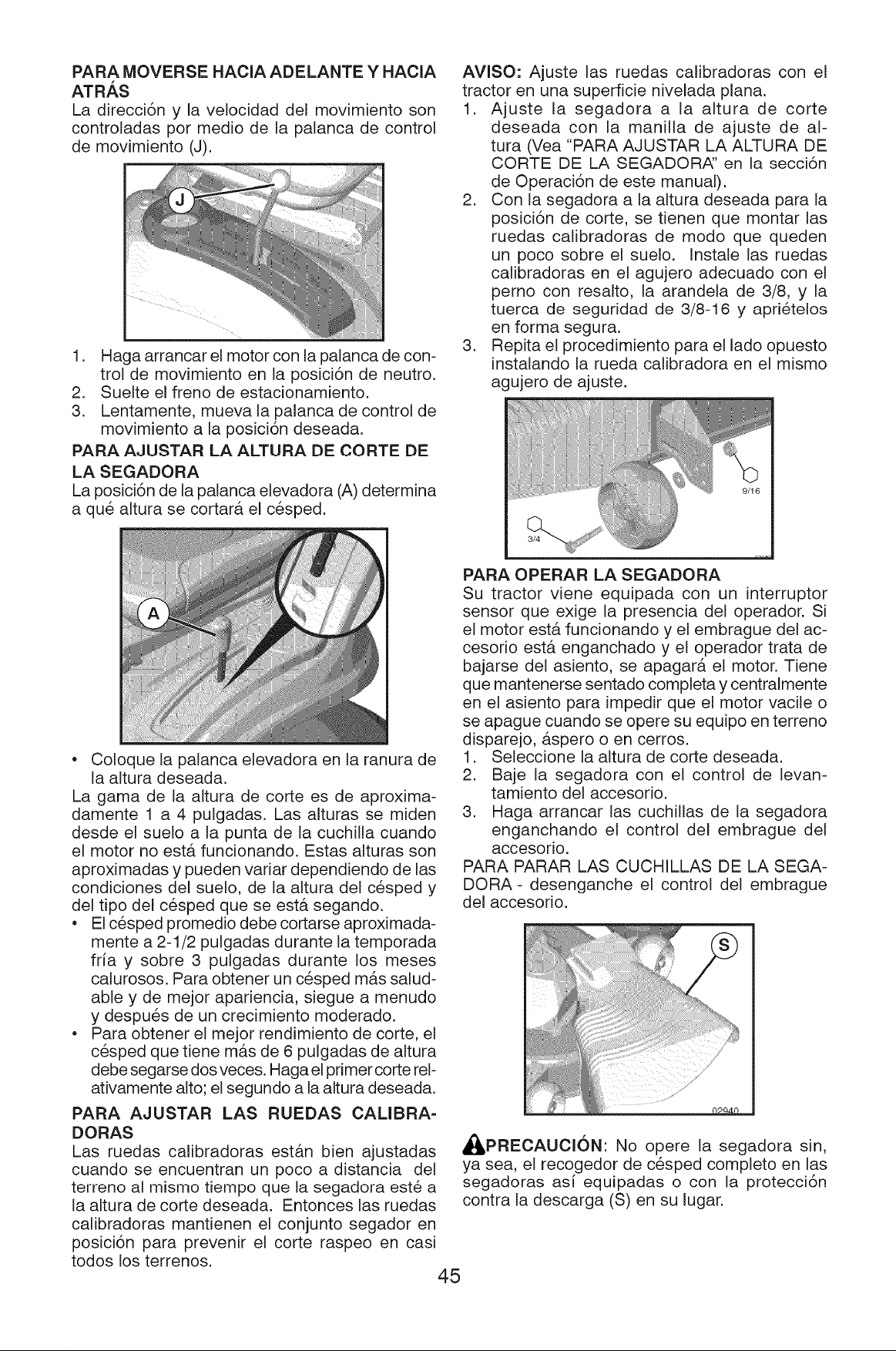 PARA MOVERSE HACIA ADELANTE Y HACIA ATRÁS
La dirección y la velocidad del movimiento son controladas por medio de la palanca de control de movimiento (J).

J

1. Haga arrancar el motor con la palanca de control de movimiento en la posición de neutro.
2. Suelte el freno de estacionamiento.
3. Lentamente, mueva la palanca de control de movimiento a la posición deseada.

PARA AJUSTAR LA ALTURA DE CORTE DE LA SEGADORA
La posición de la palanca elevadora (A) determina a qué altura se cortará el césped.

A

• Coloque la palanca elevadora en la ranura de la altura deseada.
La gama de la altura de corte es de aproximadamente 1 a 4 pulgadas. Las alturas se miden desde el suelo a la punta de la cuchilla cuando el motor no está funcionando. Estas alturas son aproximadas y pueden variar dependiendo de las condiciones del suelo, de la altura del césped y del tipo del césped que se está segando.
• El césped promedio debe cortarse aproximadamente a 2-1/2 pulgadas durante la temporada fría y sobre 3 pulgadas durante los meses calurosos. Para obtener un césped más saludable y de mejor apariencia, siegue a menudo y después de un crecimiento moderado.
• Para obtener el mejor rendimiento de corte, el césped que tiene más de 6 pulgadas de altura debe segarse dos veces. Haga el primer corte relativamente alto; el segundo a la altura deseada.

PARA AJUSTAR LAS RUEDAS CALIBRADORAS
Las ruedas calibradoras están bien ajustadas cuando se encuentran un poco a distancia del terreno al mismo tiempo que la segadora esté a la altura de corte deseada. Entonces las ruedas calibradoras mantienen el conjunto segador en posición para prevenir el corte raspeo en casi todos los terrenos.

AVISO: Ajuste las ruedas calibradoras con el tractor en una superficie nivelada plana.
1. Ajuste la segadora a la altura de corte deseada con la manilla de ajuste de altura (Vea "PARA AJUSTAR LA ALTURA DE CORTE DE LA SEGADORA" en la sección de Operación de este manual).
2. Con la segadora a la altura deseada para la posición de corte, se tienen que montar las ruedas calibradoras de modo que queden un poco sobre el suelo. Instale las ruedas calibradoras en el agujero adecuado con el perno con resalto, la arandela de 3/8, y la tuerca de seguridad de 3/8-16 y apriételos en forma segura.
3. Repita el procedimiento para el lado opuesto instalando la rueda calibradora en el mismo agujero de ajuste.

9/16
3/4

PARA OPERAR LA SEGADORA
Su tractor viene equipada con un interruptor sensor que exige la presencia del operador. Si el motor está funcionando y el embrague del accesorio está enganchado y el operador trata de bajarse del asiento, se apagará el motor. Tiene que mantenerse sentado completa y centralmente en el asiento para impedir que el motor vacile o se apague cuando se opere su equipo en terreno disparejo, áspero o en cerros.
1. Seleccione la altura de corte deseada.
2. Baje la segadora con el control de levantamiento del accesorio.
3. Haga arrancar las cuchillas de la segadora enganchando el control del embrague del accesorio.
PARA PARAR LAS CUCHILLAS DE LA SEGADORA - desenganche el control del embrague del accesorio.

S
02940

PRECAUCIÓN: No opere la segadora sin, ya sea, el recogedor de césped completo en las segadoras así equipadas o con la protección contra la descarga (S) en su lugar.

45